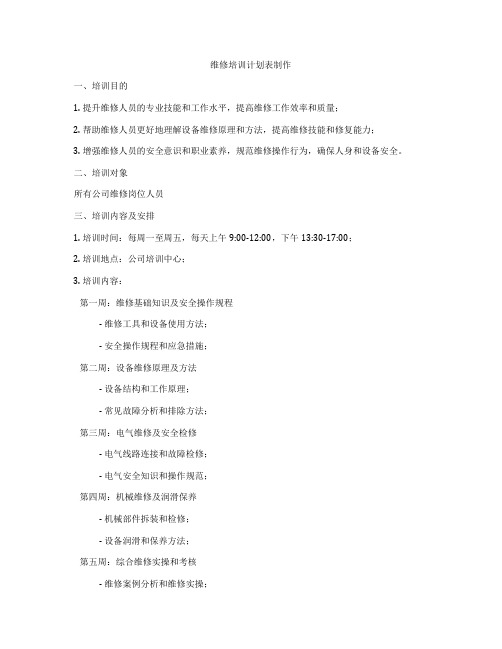 维修培训计划表制作

一、培训目的

1. 提升维修人员的专业技能和工作水平，提高维修工作效率和质量；

2. 帮助维修人员更好地理解设备维修原理和方法，提高维修技能和修复能力；

3. 增强维修人员的安全意识和职业素养，规范维修操作行为，确保人身和设备安全。

二、培训对象

所有公司维修岗位人员

三、培训内容及安排

1. 培训时间：每周一至周五，每天上午 9:00-12:00，下午 13:30-17:00；

2. 培训地点：公司培训中心；

3. 培训内容：

第一周：维修基础知识及安全操作规程

- 维修工具和设备使用方法；

- 安全操作规程和应急措施；

第二周：设备维修原理及方法

- 设备结构和工作原理；

- 常见故障分析和排除方法；

第三周：电气维修及安全检修

- 电气线路连接和故障检修；

- 电气安全知识和操作规范；

第四周：机械维修及润滑保养

- 机械部件拆装和检修；

- 设备润滑和保养方法；

第五周：综合维修实操和考核

- 维修案例分析和维修实操；